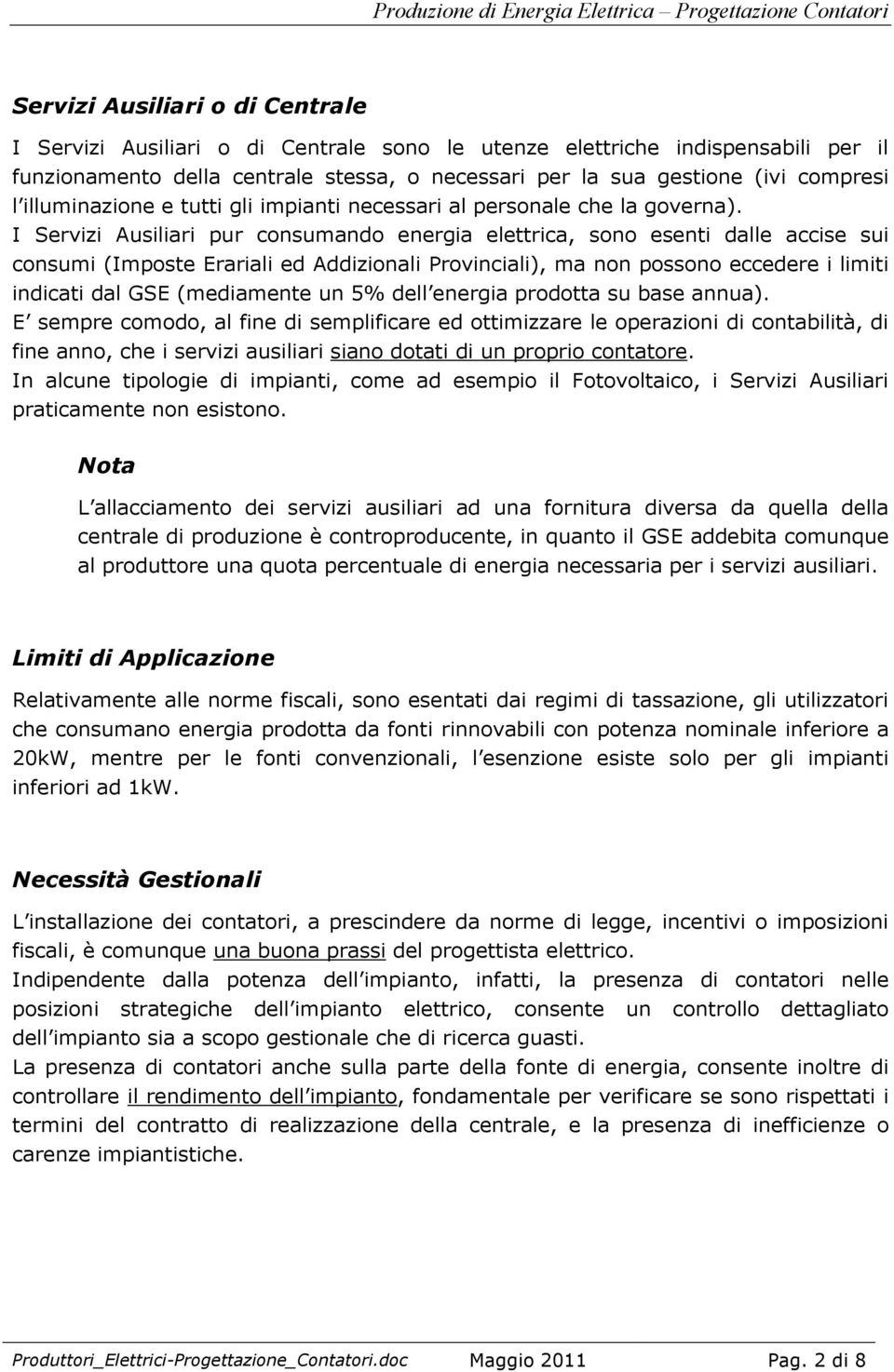 Produzione di Energia Elettrica – Progettazione Contatori

Servizi Ausiliari o di Centrale

I Servizi Ausiliari o di Centrale sono le utenze elettriche indispensabili per il funzionamento della centrale stessa, o necessari per la sua gestione (ivi compresi l illuminazione e tutti gli impianti necessari al personale che la governa).
I Servizi Ausiliari pur consumando energia elettrica, sono esenti dalle accise sui consumi (Imposte Erariali ed Addizionali Provinciali), ma non possono eccedere i limiti indicati dal GSE (mediamente un 5% dell energia prodotta su base annua).
E sempre comodo, al fine di semplificare ed ottimizzare le operazioni di contabilità, di fine anno, che i servizi ausiliari siano dotati di un proprio contatore.
In alcune tipologie di impianti, come ad esempio il Fotovoltaico, i Servizi Ausiliari praticamente non esistono.

Nota

L allacciamento dei servizi ausiliari ad una fornitura diversa da quella della centrale di produzione è controproducente, in quanto il GSE addebita comunque al produttore una quota percentuale di energia necessaria per i servizi ausiliari.

Limiti di Applicazione

Relativamente alle norme fiscali, sono esentati dai regimi di tassazione, gli utilizzatori che consumano energia prodotta da fonti rinnovabili con potenza nominale inferiore a 20kW, mentre per le fonti convenzionali, l esenzione esiste solo per gli impianti inferiori ad 1kW.

Necessità Gestionali

L installazione dei contatori, a prescindere da norme di legge, incentivi o imposizioni fiscali, è comunque una buona prassi del progettista elettrico.
Indipendente dalla potenza dell impianto, infatti, la presenza di contatori nelle posizioni strategiche dell impianto elettrico, consente un controllo dettagliato dell impianto sia a scopo gestionale che di ricerca guasti.
La presenza di contatori anche sulla parte della fonte di energia, consente inoltre di controllare il rendimento dell impianto, fondamentale per verificare se sono rispettati i termini del contratto di realizzazione della centrale, e la presenza di inefficienze o carenze impiantistiche.

Produttori_Elettrici-Progettazione_Contatori.doc Maggio 2011 Pag. 2 di 8